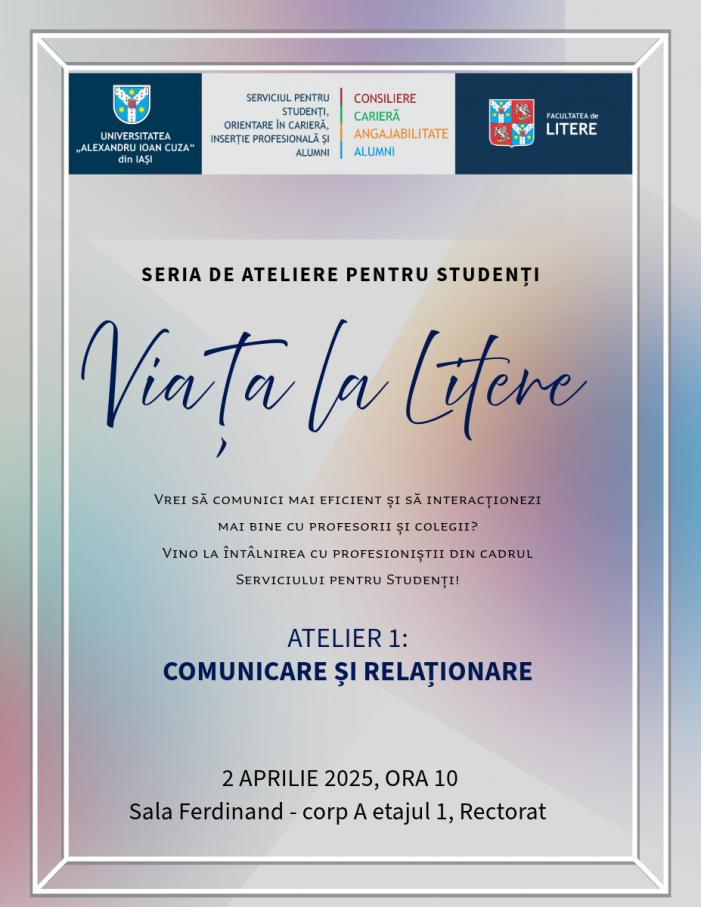 UNIVERSITATEA „ALEXANDRU IOAN CUZA“ din IAȘI

SERVICIUL PENTRU STUDENȚI, ORIENTARE ÎN CARIERĂ, INSERȚIE PROFESIONALĂ ȘI ALUMNI

CONSILIERE
CARIERĂ
ANGAJABILITATE
ALUMNI

FACULTATEA de LITERE

SERIA DE ATELIERE PENTRU STUDENȚI

Viața la Litere

Vrei să comunici mai eficient și să interacționezi mai bine cu profesorii și colegii? Vino la întâlnirea cu profesioniștii din cadrul Serviciului pentru Studenți!

ATELIER 1:
COMUNICARE ȘI RELAȚIONARE

2 APRILIE 2025, ORA 10
Sala Ferdinand - corp A etajul 1, Rectorat